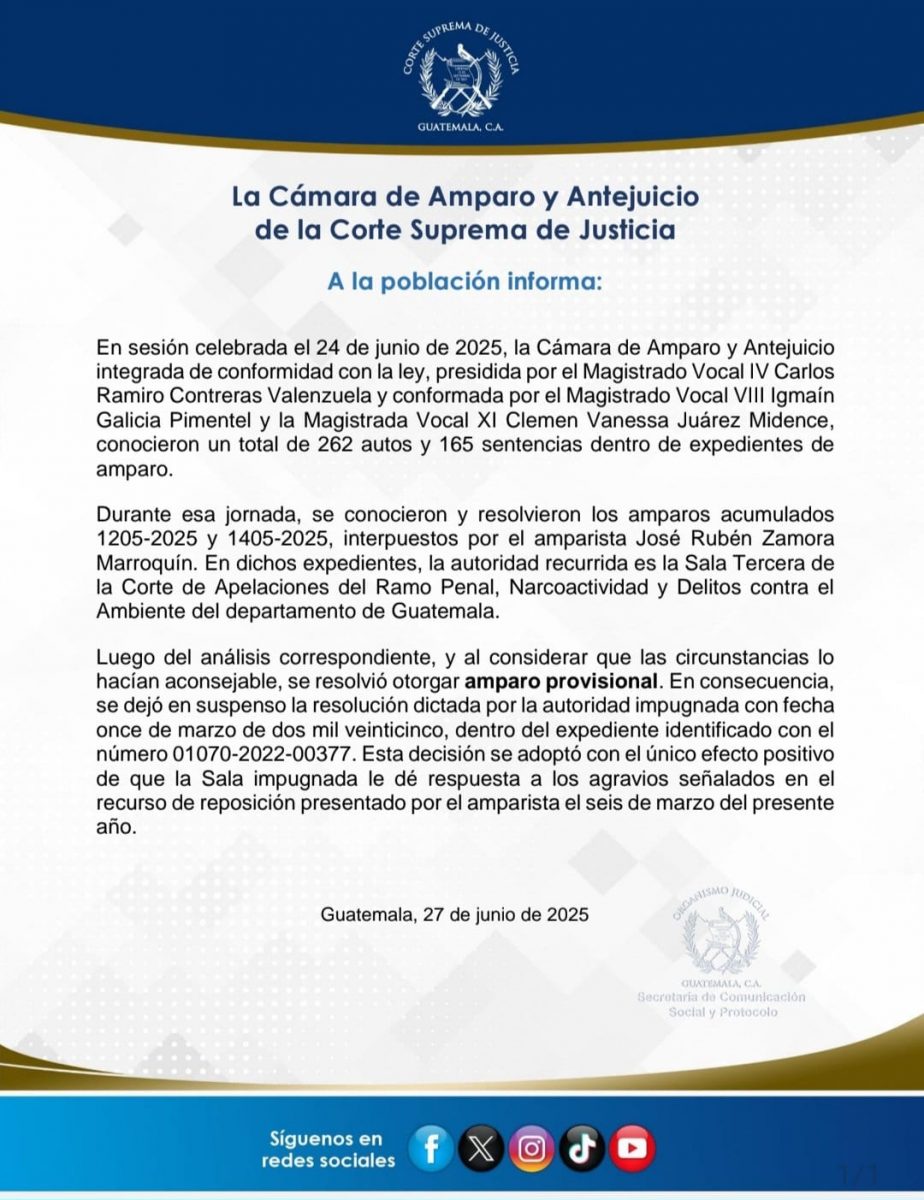 CORTE SUPREMA DE JUSTICIA
GUATEMALA, C.A.

La Cámara de Amparo y Antejuicio de la Corte Suprema de Justicia

A la población informa:

En sesión celebrada el 24 de junio de 2025, la Cámara de Amparo y Antejuicio integrada de conformidad con la ley, presidida por el Magistrado Vocal IV Carlos Ramiro Contreras Valenzuela y conformada por el Magistrado Vocal VIII Igmaín Galicia Pimentel y la Magistrada Vocal XI Clemen Vanessa Juárez Midence, conocieron un total de 262 autos y 165 sentencias dentro de expedientes de amparo.

Durante esa jornada, se conocieron y resolvieron los amparos acumulados 1205-2025 y 1405-2025, interpuestos por el amparista José Rubén Zamora Marroquín. En dichos expedientes, la autoridad recurrida es la Sala Tercera de la Corte de Apelaciones del Ramo Penal, Narcoactividad y Delitos contra el Ambiente del departamento de Guatemala.

Luego del análisis correspondiente, y al considerar que las circunstancias lo hacían aconsejable, se resolvió otorgar amparo provisional. En consecuencia, se dejó en suspenso la resolución dictada por la autoridad impugnada con fecha once de marzo de dos mil veinticinco, dentro del expediente identificado con el número 01070-2022-00377. Esta decisión se adoptó con el único efecto positivo de que la Sala impugnada le dé respuesta a los agravios señalados en el recurso de reposición presentado por el amparista el seis de marzo del presente año.

Guatemala, 27 de junio de 2025

ORGANISMO JUDICIAL
GUATEMALA, C.A.
Secretaría de Comunicación Social y Protocolo

Síguenos en redes sociales

1/1